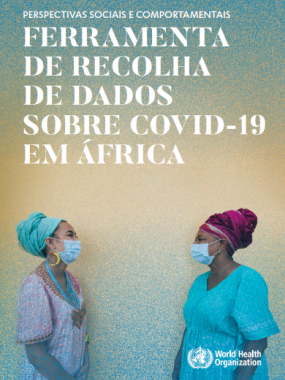 PERSPECTIVAS SOCIAIS E COMPORTAMENTAIS

FERRAMENTA DE RECOLHA DE DADOS SOBRE COVID-19 EM ÁFRICA

World Health Organization